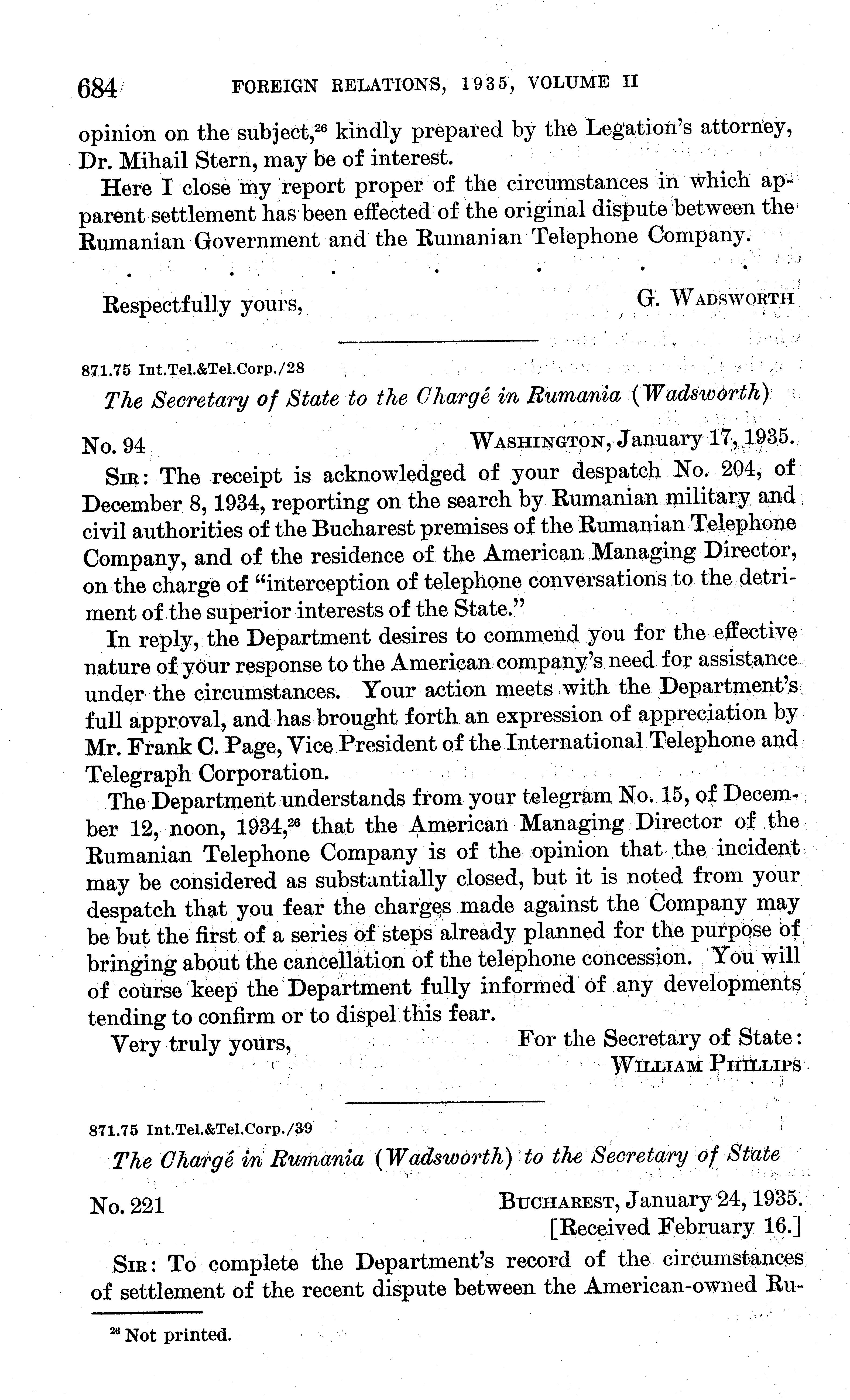 684 FOREIGN RELATIONS, 1935, VOLUME II

opinion on the subject,$^{26}$ kindly prepared by the Legation's attorney, Dr. Mihail Stern, may be of interest.

Here I close my report proper of the circumstances in which apparent settlement has been effected of the original dispute between the Rumanian Government and the Rumanian Telephone Company.

. . . . . . .

Respectfully yours, G. WADSWORTH

871.75 Int.Tel.&Tel.Corp./28

The Secretary of State to the Chargé in Rumania (Wadsworth)

No. 94 WASHINGTON, January 17, 1935.

SIR: The receipt is acknowledged of your despatch No. 204, of December 8, 1934, reporting on the search by Rumanian military and civil authorities of the Bucharest premises of the Rumanian Telephone Company, and of the residence of the American Managing Director, on the charge of "interception of telephone conversations to the detriment of the superior interests of the State."

In reply, the Department desires to commend you for the effective nature of your response to the American company's need for assistance under the circumstances. Your action meets with the Department's full approval, and has brought forth an expression of appreciation by Mr. Frank C. Page, Vice President of the International Telephone and Telegraph Corporation.

The Department understands from your telegram No. 15, of December 12, noon, 1934,$^{26}$ that the American Managing Director of the Rumanian Telephone Company is of the opinion that the incident may be considered as substantially closed, but it is noted from your despatch that you fear the charges made against the Company may be but the first of a series of steps already planned for the purpose of bringing about the cancellation of the telephone concession. You will of course keep the Department fully informed of any developments tending to confirm or to dispel this fear.

Very truly yours, For the Secretary of State:
WILLIAM PHILLIPS

871.75 Int.Tel.&Tel.Corp./39

The Chargé in Rumania (Wadsworth) to the Secretary of State

No. 221 BUCHAREST, January 24, 1935.
[Received February 16.]

SIR: To complete the Department's record of the circumstances of settlement of the recent dispute between the American-owned Ru-

$^{26}$ Not printed.